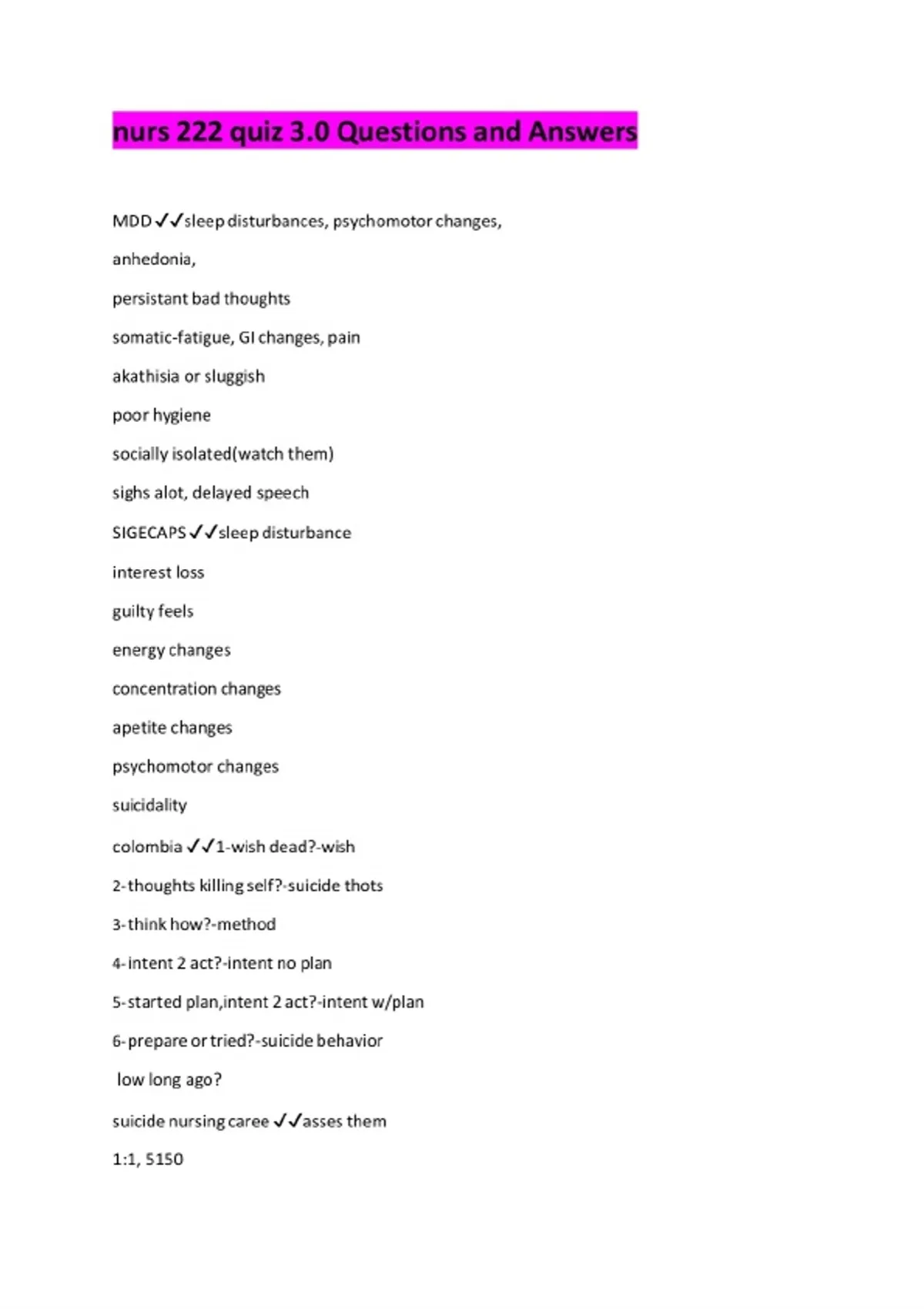 nurs 222 quiz 3.0 Questions and Answers

MDD ✓✓sleep disturbances, psychomotor changes,

anhedonia,

persistant bad thoughts

somatic-fatigue, GI changes, pain

akathisia or sluggish

poor hygiene

socially isolated(watch them)

sighs alot, delayed speech

SIGECAPS ✓✓sleep disturbance

interest loss

guilty feels

energy changes

concentration changes

apetite changes

psychomotor changes

suicidality

colombia ✓✓1-wish dead?-wish

2-thoughts killing self?-suicide thots

3-think how?-method

4-intent 2 act?-intent no plan

5-started plan,intent 2 act?-intent w/plan

6-prepare or tried?-suicide behavior

low long ago?

suicide nursing caree ✓✓asses them

1:1, 5150